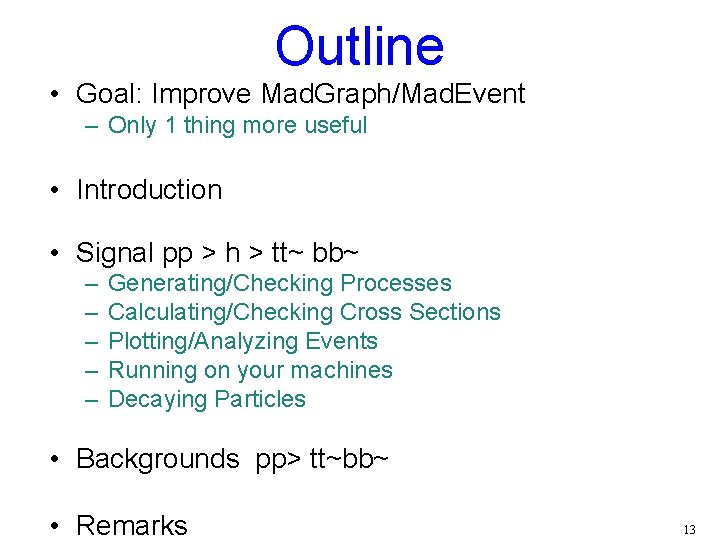 Outline

• Goal: Improve MadGraph/MadEvent
– Only 1 thing more useful

• Introduction

• Signal pp > h > tt~ bb~
– Generating/Checking Processes
– Calculating/Checking Cross Sections
– Plotting/Analyzing Events
– Running on your machines
– Decaying Particles

• Backgrounds pp> tt~bb~

• Remarks

13